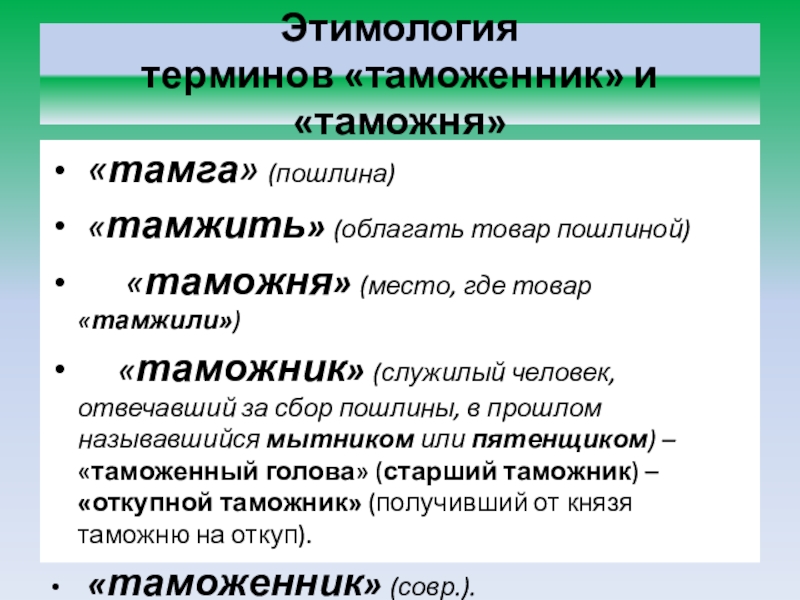 Этимология терминов «таможенник» и «таможня»

• «тамга» (пошлина)
• «тамжить» (облагать товар пошлиной)
• «таможня» (место, где товар «тамжили»)
• «таможник» (служилый человек, отвечавший за сбор пошлины, в прошлом называвшийся мытником или пятенщиком) – «таможенный голова» (старший таможник) – «откупной таможник» (получивший от князя таможню на откуп).
• «таможенник» (совр.).